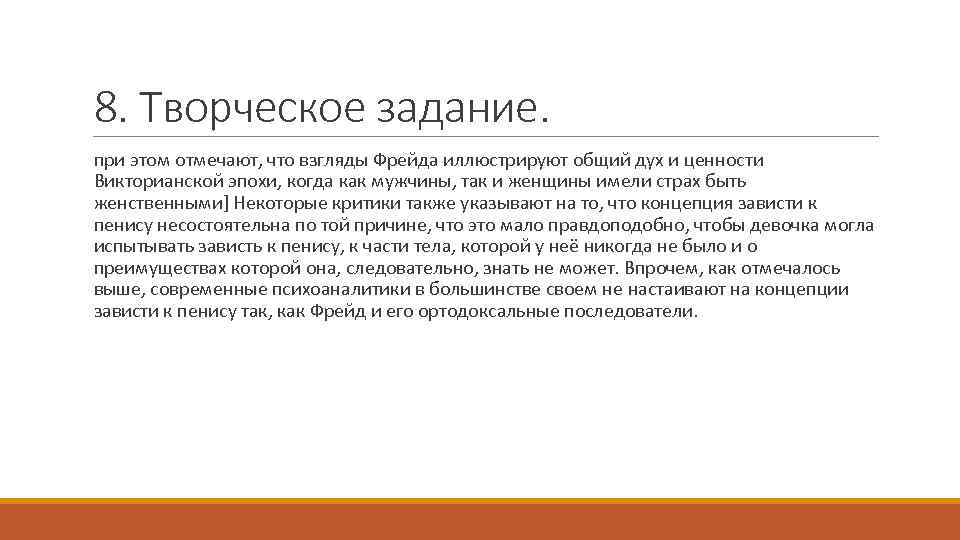 8. Творческое задание.

при этом отмечают, что взгляды Фрейда иллюстрируют общий дух и ценности Викторианской эпохи, когда как мужчины, так и женщины имели страх быть женственными] Некоторые критики также указывают на то, что концепция зависти к пенису несостоятельна по той причине, что это мало правдоподобно, чтобы девочка могла испытывать зависть к пенису, к части тела, которой у неё никогда не было и о преимуществах которой она, следовательно, знать не может. Впрочем, как отмечалось выше, современные психоаналитики в большинстве своем не настаивают на концепции зависти к пенису так, как Фрейд и его ортодоксальные последователи.